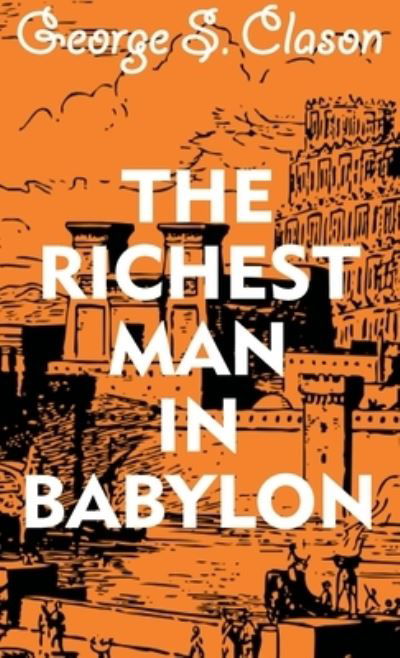 George S. Clason

THE RICHEST MAN IN BABYLON